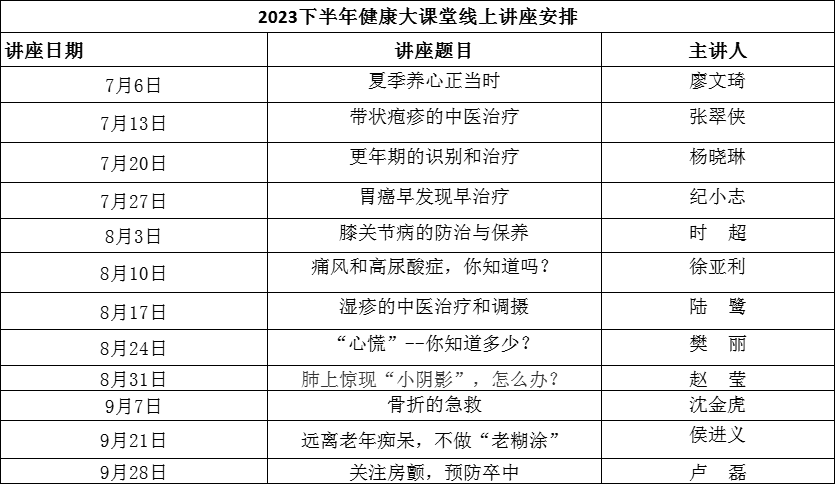 2023下半年健康大课堂线上讲座安排

| 讲座日期 | 讲座题目 | 主讲人 |
|---|---|---|
| 7月6日 | 夏季养心正当时 | 廖文琦 |
| 7月13日 | 带状疱疹的中医治疗 | 张翠侠 |
| 7月20日 | 更年期的识别和治疗 | 杨晓琳 |
| 7月27日 | 胃癌早发现早治疗 | 纪小志 |
| 8月3日 | 膝关节病的防治与保养 | 时 超 |
| 8月10日 | 痛风和高尿酸症，你知道吗？ | 徐亚利 |
| 8月17日 | 湿疹的中医治疗和调摄 | 陆 鹭 |
| 8月24日 | “心慌”--你知道多少？ | 樊 丽 |
| 8月31日 | 肺上惊现“小阴影”，怎么办？ | 赵 莹 |
| 9月7日 | 骨折的急救 | 沈金虎 |
| 9月21日 | 远离老年痴呆，不做“老糊涂” | 侯进义 |
| 9月28日 | 关注房颤，预防卒中 | 卢 磊 |